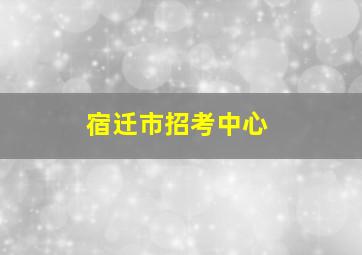 宿迁市招考中心